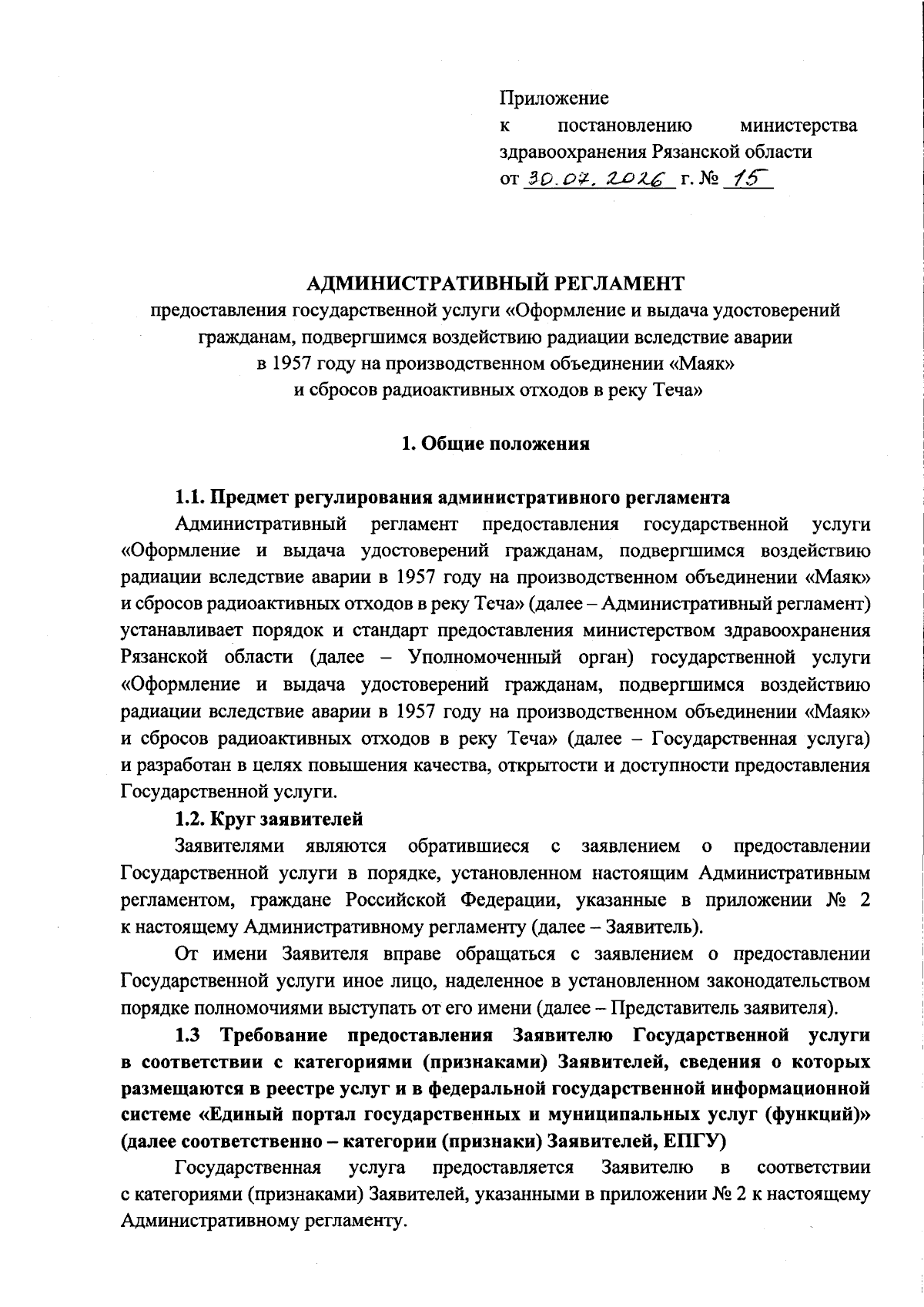 Приложение
к постановлению министерства здравоохранения Рязанской области
от 30.07.2026 г. № 15

АДМИНИСТРАТИВНЫЙ РЕГЛАМЕНТ
предоставления государственной услуги «Оформление и выдача удостоверений гражданам, подвергшимся воздействию радиации вследствие аварии в 1957 году на производственном объединении «Маяк» и сбросов радиоактивных отходов в реку Теча»

1. Общие положения

1.1. Предмет регулирования административного регламента
Административный регламент предоставления государственной услуги «Оформление и выдача удостоверений гражданам, подвергшимся воздействию радиации вследствие аварии в 1957 году на производственном объединении «Маяк» и сбросов радиоактивных отходов в реку Теча» (далее – Административный регламент) устанавливает порядок и стандарт предоставления министерством здравоохранения Рязанской области (далее – Уполномоченный орган) государственной услуги «Оформление и выдача удостоверений гражданам, подвергшимся воздействию радиации вследствие аварии в 1957 году на производственном объединении «Маяк» и сбросов радиоактивных отходов в реку Теча» (далее – Государственная услуга) и разработан в целях повышения качества, открытости и доступности предоставления Государственной услуги.
1.2. Круг заявителей
Заявителями являются обратившиеся с заявлением о предоставлении Государственной услуги в порядке, установленном настоящим Административным регламентом, граждане Российской Федерации, указанные в приложении № 2 к настоящему Административному регламенту (далее – Заявитель).
От имени Заявителя вправе обращаться с заявлением о предоставлении Государственной услуги иное лицо, наделенное в установленном законодательством порядке полномочиями выступать от его имени (далее – Представитель заявителя).
1.3 Требование предоставления Заявителю Государственной услуги в соответствии с категориями (признаками) Заявителей, сведения о которых размещаются в реестре услуг и в федеральной государственной информационной системе «Единый портал государственных и муниципальных услуг (функций)» (далее соответственно – категории (признаки) Заявителей, ЕПГУ)
Государственная услуга предоставляется Заявителю в соответствии с категориями (признаками) Заявителей, указанными в приложении № 2 к настоящему Административному регламенту.